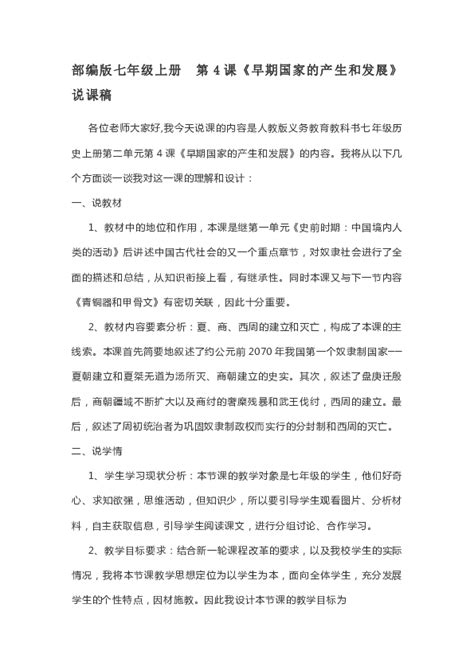 部编版七年级上册　第 4 课《早期国家的产生和发展》说课稿

各位老师大家好,我今天说课的内容是人教版义务教育教科书七年级历史上册第二单元第 4 课《早期国家的产生和发展》的内容。我将从以下几个方面谈一谈我对这一课的理解和设计：

一、说教材

1、教材中的地位和作用，本课是继第一单元《史前时期：中国境内人类的活动》后讲述中国古代社会的又一个重点章节，对奴隶社会进行了全面的描述和总结，从知识衔接上看，有继承性。同时本课又与下一节内容《青铜器和甲骨文》有密切关联，因此十分重要。

2、教材内容要素分析：夏、商、西周的建立和灭亡，构成了本课的主线索。本课首先简要地叙述了约公元前 2070 年我国第一个奴隶制国家——夏朝建立和夏桀无道为汤所灭、商朝建立的史实。其次，叙述了盘庚迁殷后，商朝疆域不断扩大以及商纣的奢靡残暴和武王伐纣，西周的建立。最后，叙述了周初统治者为巩固奴隶制政权而实行的分封制和西周的灭亡。

二、说学情

1、学生学习现状分析：本节课的教学对象是七年级的学生，他们好奇心、求知欲强，思维活动，但知识少，所以要引导学生观看图片、分析材料，自主获取信息，引导学生阅读课文，进行分组讨论、合作学习。

2、教学目标要求：结合新一轮课程改革的要求，以及我校学生的实际情况，我将本节课教学思想定位为以学生为本，面向全体学生，充分发展学生的个性特点，因材施教。因此我设计本节课的教学目标为